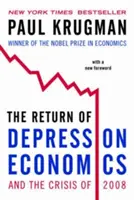 NEW YORK TIMES BESTSELLER

PAUL KRUGMAN

WINNER OF THE NOBEL PRIZE IN ECONOMICS

with a new foreword

THE RETURN OF DEPRESSION ECONOMICS AND THE CRISIS OF 2008